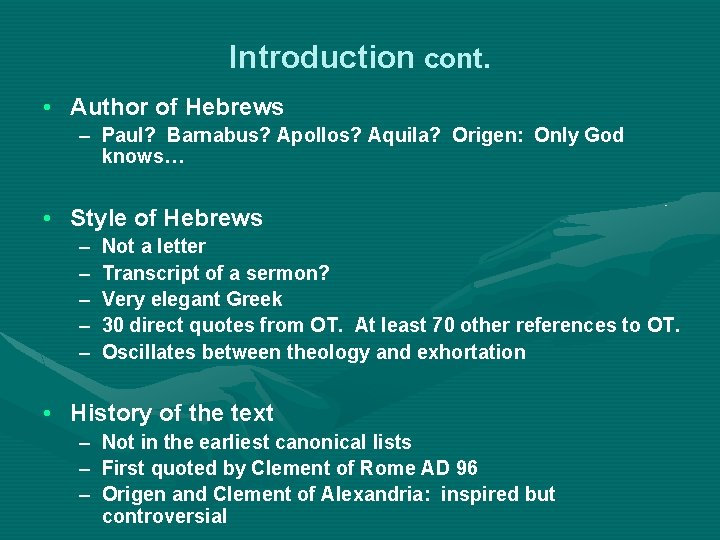 Introduction cont.

• Author of Hebrews
– Paul? Barnabus? Apollos? Aquila? Origen: Only God knows…

• Style of Hebrews
– Not a letter
– Transcript of a sermon?
– Very elegant Greek
– 30 direct quotes from OT. At least 70 other references to OT.
– Oscillates between theology and exhortation

• History of the text
– Not in the earliest canonical lists
– First quoted by Clement of Rome AD 96
– Origen and Clement of Alexandria: inspired but controversial